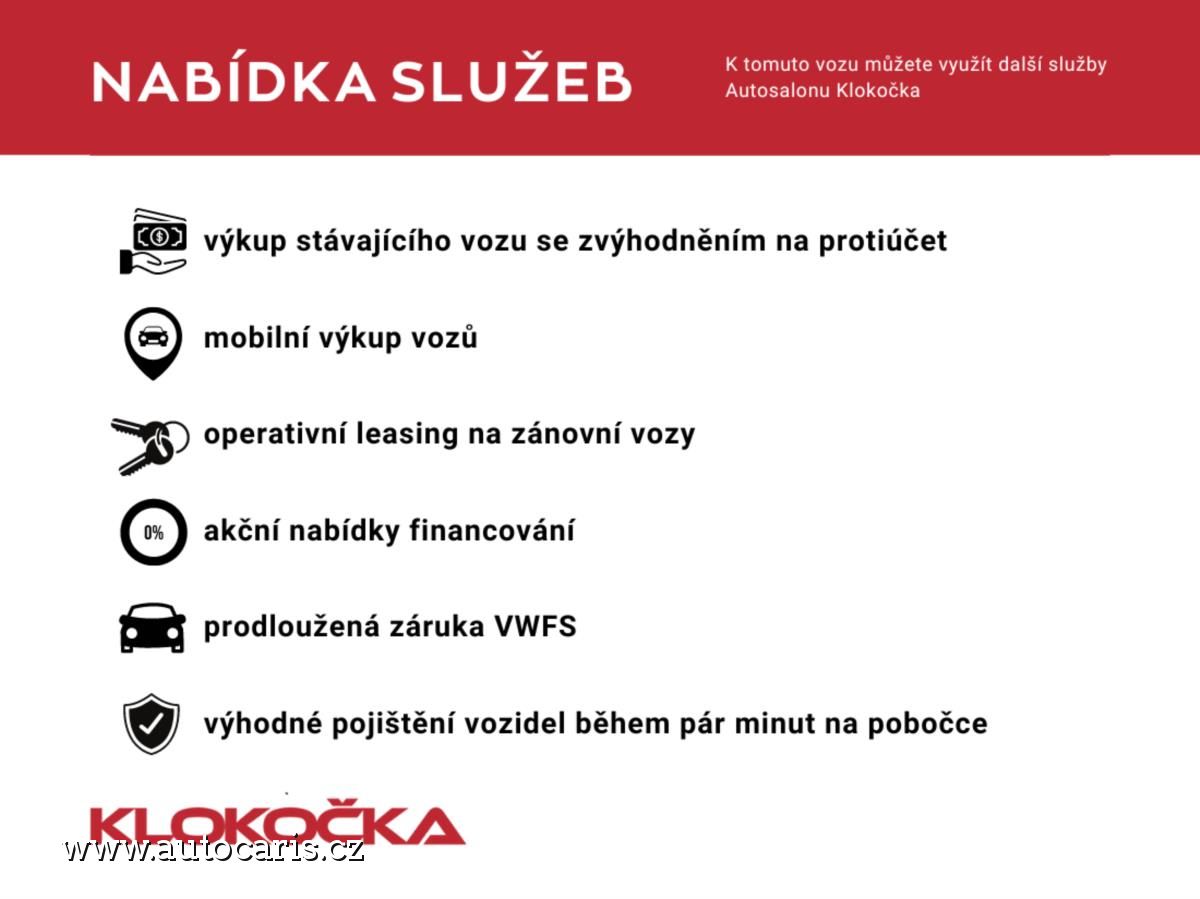 NABÍDKA SLUŽEB

K tomuto vozu můžete využít další služby Autosalonu Klokočka

výkup stávajícího vozu se zvýhodněním na protiúčet

mobilní výkup vozů

operativní leasing na zánovní vozy

0%

akční nabídky financování

prodloužená záruka VWFS

výhodné pojištění vozidel během pár minut na pobočce

KLOKOČKA

www.autocaris.cz